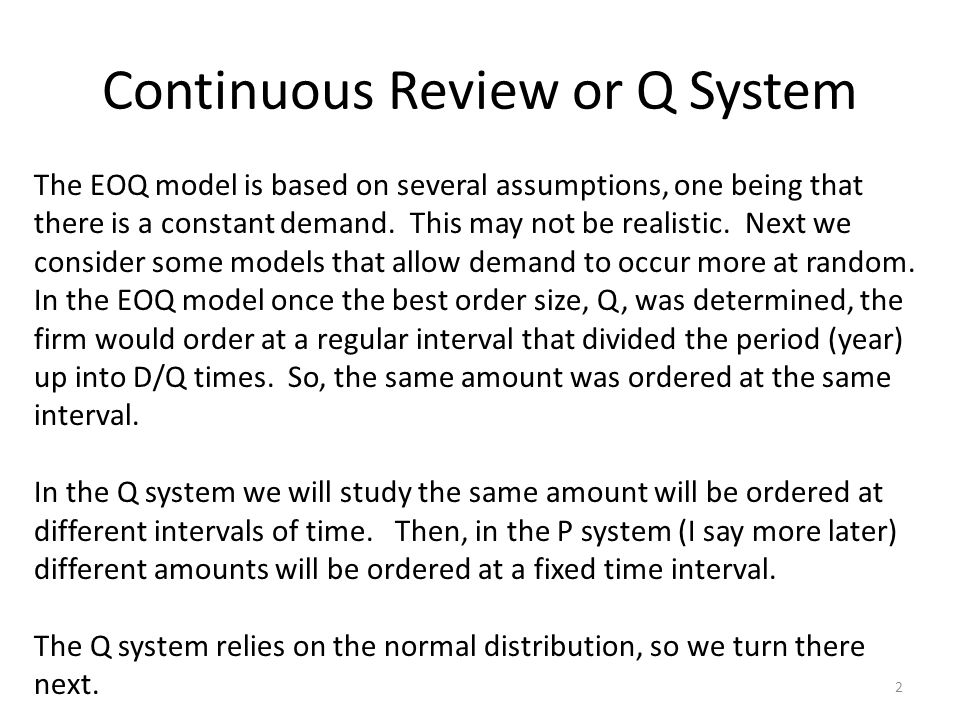 Continuous Review or Q System

The EOQ model is based on several assumptions, one being that there is a constant demand. This may not be realistic. Next we consider some models that allow demand to occur more at random. In the EOQ model once the best order size, Q, was determined, the firm would order at a regular interval that divided the period (year) up into D/Q times. So, the same amount was ordered at the same interval.

In the Q system we will study the same amount will be ordered at different intervals of time. Then, in the P system (I say more later) different amounts will be ordered at a fixed time interval.

The Q system relies on the normal distribution, so we turn there next.

2